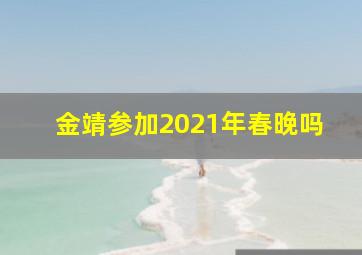 金靖参加2021年春晚吗